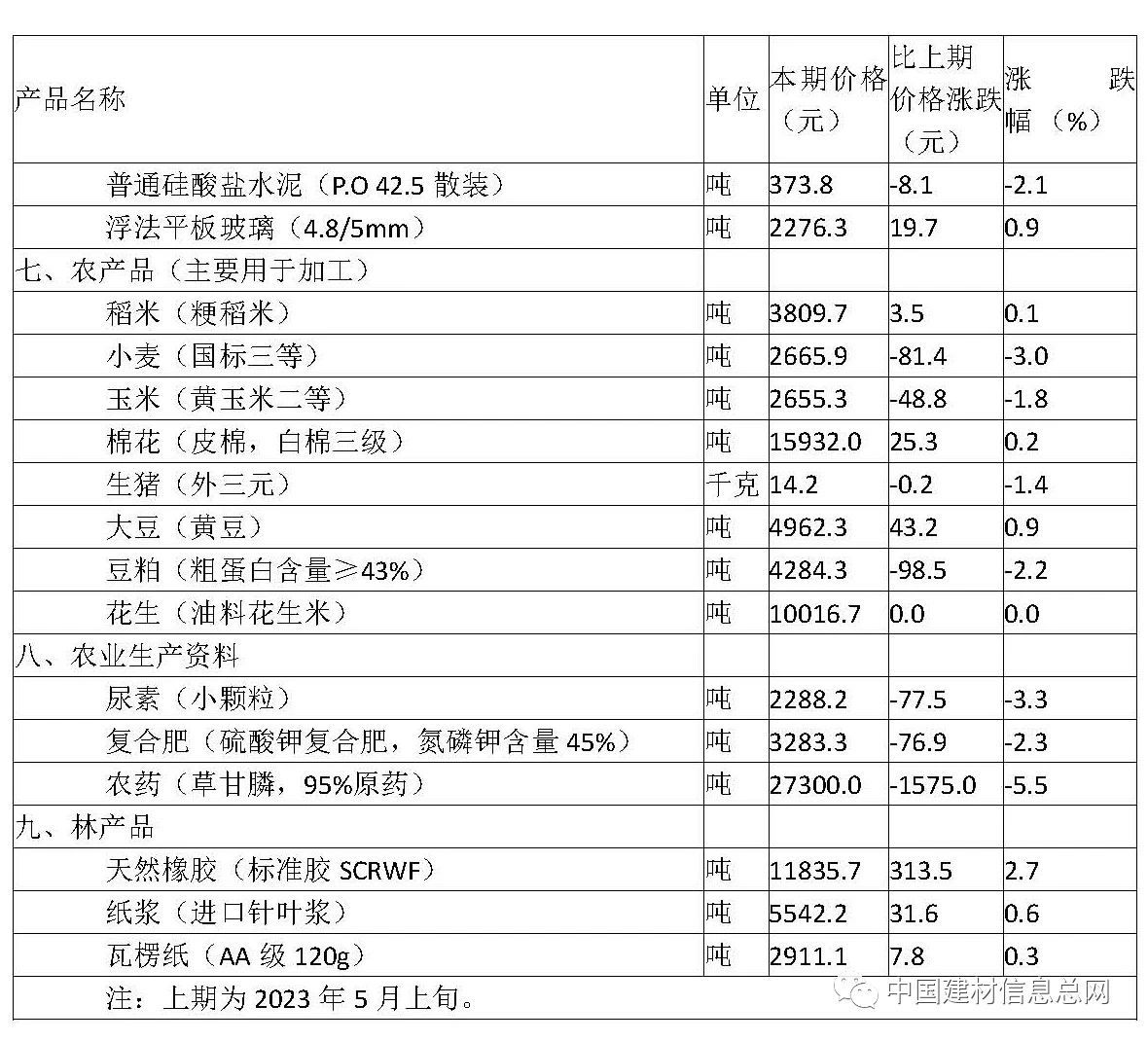 | 产品名称 | 单位 | 本期价格（元） | 比上期价格涨跌（元） | 涨跌幅（%） |
|---|---|---|---|---|
| 普通硅酸盐水泥（P.O 42.5 散装） | 吨 | 373.8 | -8.1 | -2.1 |
| 浮法平板玻璃（4.8/5mm） | 吨 | 2276.3 | 19.7 | 0.9 |
| 七、农产品（主要用于加工） | | | | |
| 稻米（粳稻米） | 吨 | 3809.7 | 3.5 | 0.1 |
| 小麦（国标三等） | 吨 | 2665.9 | -81.4 | -3.0 |
| 玉米（黄玉米二等） | 吨 | 2655.3 | -48.8 | -1.8 |
| 棉花（皮棉，白棉三级） | 吨 | 15932.0 | 25.3 | 0.2 |
| 生猪（外三元） | 千克 | 14.2 | -0.2 | -1.4 |
| 大豆（黄豆） | 吨 | 4962.3 | 43.2 | 0.9 |
| 豆粕（粗蛋白含量≥43%） | 吨 | 4284.3 | -98.5 | -2.2 |
| 花生（油料花生米） | 吨 | 10016.7 | 0.0 | 0.0 |
| 八、农业生产资料 | | | | |
| 尿素（小颗粒） | 吨 | 2288.2 | -77.5 | -3.3 |
| 复合肥（硫酸钾复合肥，氮磷钾含量 45%） | 吨 | 3283.3 | -76.9 | -2.3 |
| 农药（草甘膦，95%原药） | 吨 | 27300.0 | -1575.0 | -5.5 |
| 九、林产品 | | | | |
| 天然橡胶（标准胶 SCRWF） | 吨 | 11835.7 | 313.5 | 2.7 |
| 纸浆（进口针叶浆） | 吨 | 5542.2 | 31.6 | 0.6 |
| 瓦楞纸（AA 级 120g） | 吨 | 2911.1 | 7.8 | 0.3 |
| 注：上期为 2023 年 5 月上旬。 | | | | |

中国建材信息总网